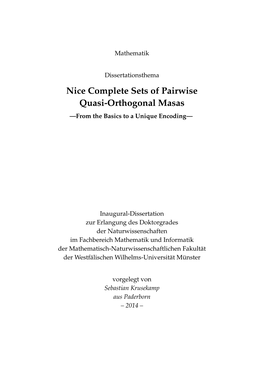 Mathematik

Dissertationsthema

Nice Complete Sets of Pairwise Quasi-Orthogonal Masas

—From the Basics to a Unique Encoding—

Inaugural-Dissertation
zur Erlangung des Doktorgrades
der Naturwissenschaften
im Fachbereich Mathematik und Informatik
der Mathematisch-Naturwissenschaftlichen Fakultät
der Westfälischen Wilhelms-Universität Münster

vorgelegt von
Sebastian Krusekamp
aus Paderborn
– 2014 –